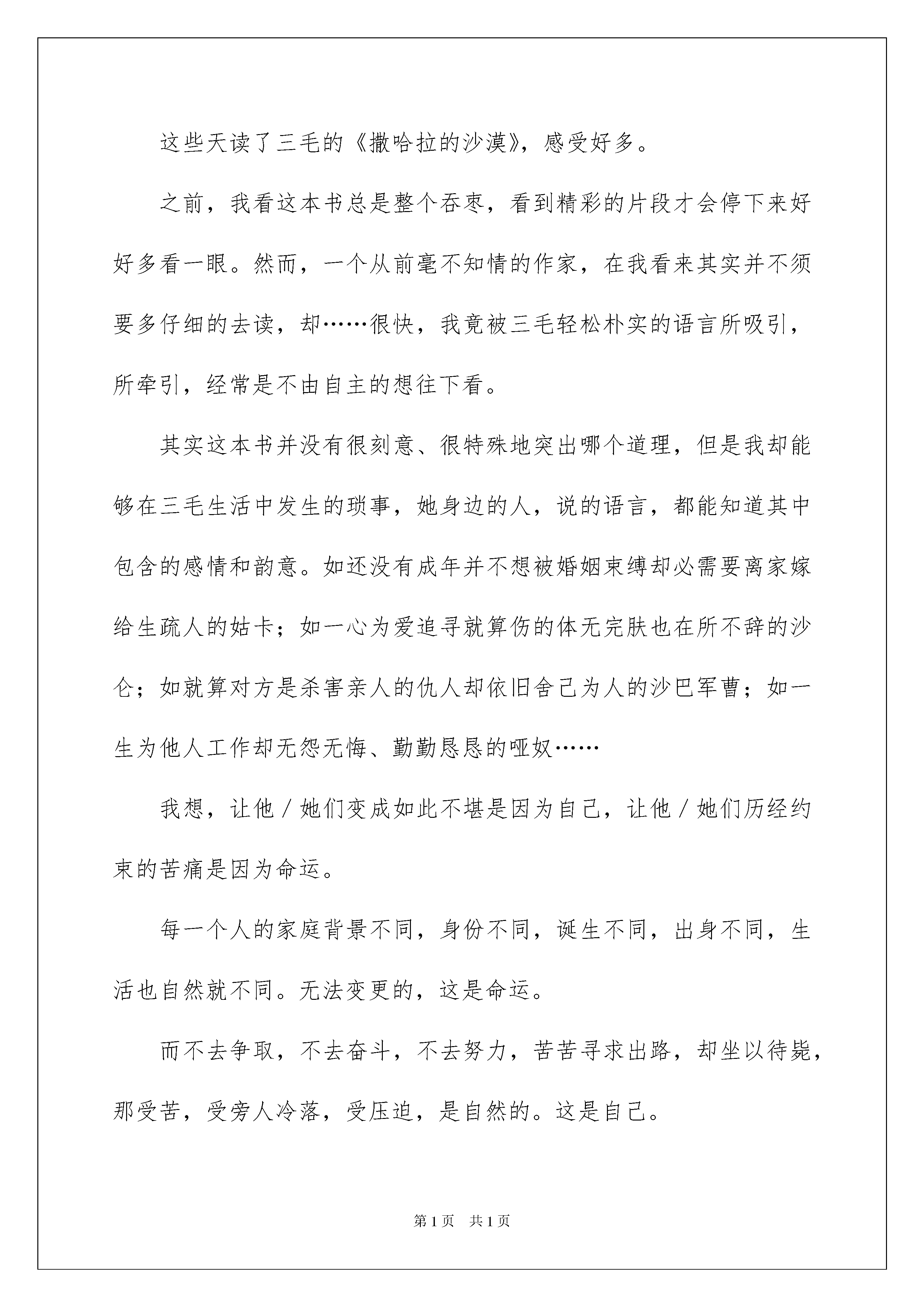 这些天读了三毛的《撒哈拉的沙漠》，感受好多。

之前，我看这本书总是整个吞枣，看到精彩的片段才会停下来好好多看一眼。然而，一个从前毫不知情的作家，在我看来其实并不须要多仔细的去读，却……很快，我竟被三毛轻松朴实的语言所吸引，所牵引，经常是不由自主的想往下看。

其实这本书并没有很刻意、很特殊地突出哪个道理，但是我却能够在三毛生活中发生的琐事，她身边的人，说的语言，都能知道其中包含的感情和韵意。如还没有成年并不想被婚姻束缚却必需要离家嫁给生疏人的姑卡；如一心为爱追寻就算伤的体无完肤也在所不辞的沙仑；如就算对方是杀害亲人的仇人却依旧舍己为人的沙巴军曹；如一生为他人工作却无怨无悔、勤勤恳恳的哑奴……

我想，让他／她们变成如此不堪是因为自己，让他／她们历经约束的苦痛是因为命运。

每一个人的家庭背景不同，身份不同，诞生不同，出身不同，生活也自然就不同。无法变更的，这是命运。

而不去争取，不去奋斗，不去努力，苦苦寻求出路，却坐以待毙，那受苦，受旁人冷落，受压迫，是自然的。这是自己。

第1页　共1页